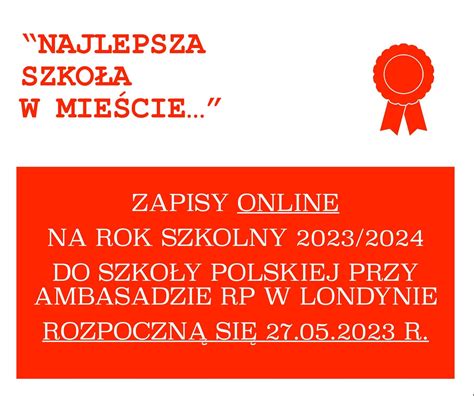 “NAJLEPSZA SZKOŁA W MIEŚCIE…”

ZAPISY ONLINE

NA ROK SZKOLNY 2023/2024

DO SZKOŁY POLSKIEJ PRZY AMBASADZIE RP W LONDYNIE

ROZPOCZNĄ SIĘ 27.05.2023 R.